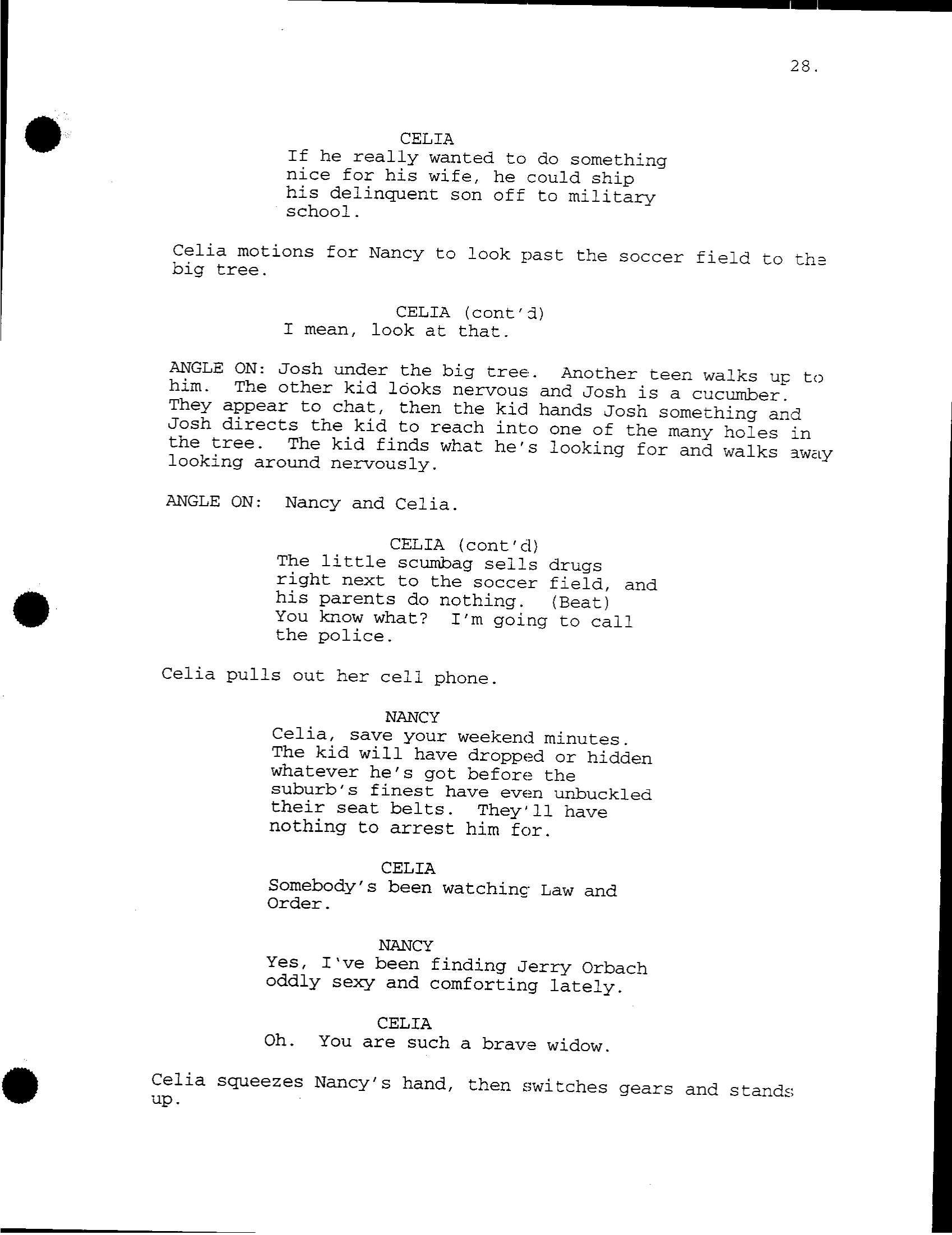 28.

CELIA
If he really wanted to do something nice for his wife, he could ship his delinquent son off to military school.

Celia motions for Nancy to look past the soccer field to the big tree.

CELIA (cont'd)
I mean, look at that.

ANGLE ON: Josh under the big tree. Another teen walks up to him. The other kid looks nervous and Josh is a cucumber. They appear to chat, then the kid hands Josh something and Josh directs the kid to reach into one of the many holes in the tree. The kid finds what he's looking for and walks away looking around nervously.

ANGLE ON: Nancy and Celia.

CELIA (cont'd)
The little scumbag sells drugs right next to the soccer field, and his parents do nothing. (Beat) You know what? I'm going to call the police.

Celia pulls out her cell phone.

NANCY
Celia, save your weekend minutes. The kid will have dropped or hidden whatever he's got before the suburb's finest have even unbuckled their seat belts. They'll have nothing to arrest him for.

CELIA
Somebody's been watching Law and Order.

NANCY
Yes, I've been finding Jerry Orbach oddly sexy and comforting lately.

CELIA
Oh. You are such a brave widow.

Celia squeezes Nancy's hand, then switches gears and stands up.